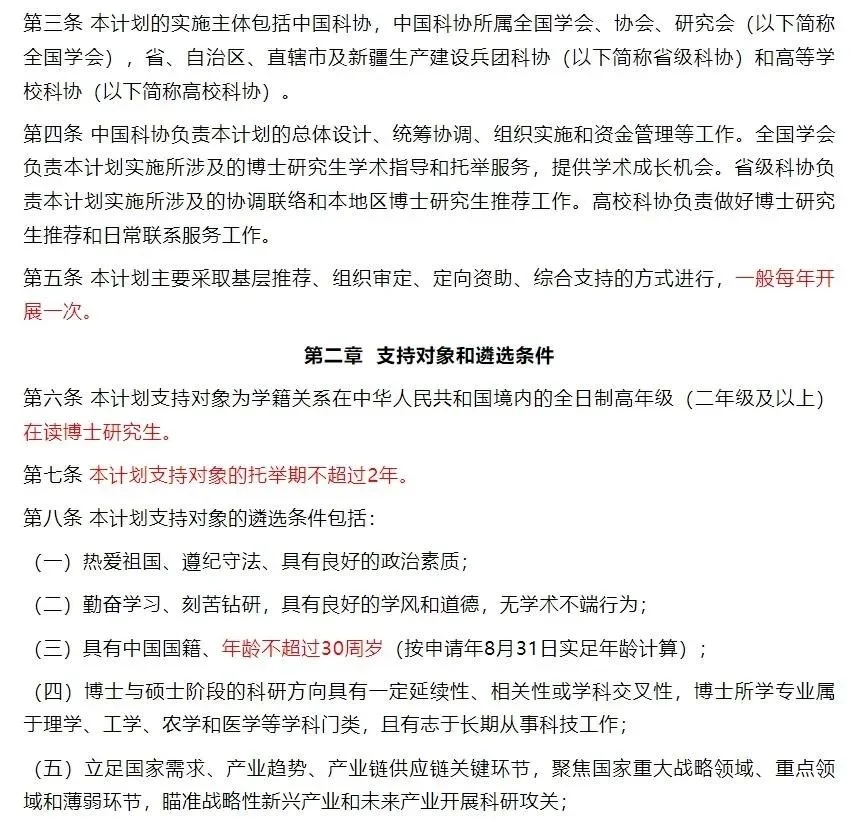 第三条 本计划的实施主体包括中国科协，中国科协所属全国学会、协会、研究会（以下简称全国学会），省、自治区、直辖市及新疆生产建设兵团科协（以下简称省级科协）和高等学校科协（以下简称高校科协）。

第四条 中国科协负责本计划的总体设计、统筹协调、组织实施和资金管理等工作。全国学会负责本计划实施所涉及的博士研究生学术指导和托举服务，提供学术成长机会。省级科协负责本计划实施所涉及的协调联络和本地区博士研究生推荐工作。高校科协负责做好博士研究生推荐和日常联系服务工作。

第五条 本计划主要采取基层推荐、组织审定、定向资助、综合支持的方式进行，一般每年开展一次。

第二章 支持对象和遴选条件

第六条 本计划支持对象为学籍关系在中华人民共和国境内的全日制高年级（二年级及以上）在读博士研究生。

第七条 本计划支持对象的托举期不超过2年。

第八条 本计划支持对象的遴选条件包括：

（一）热爱祖国、遵纪守法、具有良好的政治素质；

（二）勤奋学习、刻苦钻研，具有良好的学风和道德，无学术不端行为；

（三）具有中国国籍、年龄不超过30周岁（按申请年8月31日实足年龄计算）；

（四）博士与硕士阶段的科研方向具有一定延续性、相关性或学科交叉性，博士所学专业属于理学、工学、农学和医学等学科门类，且有志于长期从事科技工作；

（五）立足国家需求、产业趋势、产业链供应链关键环节，聚焦国家重大战略领域、重点领域和薄弱环节，瞄准战略性新兴产业和未来产业开展科研攻关；